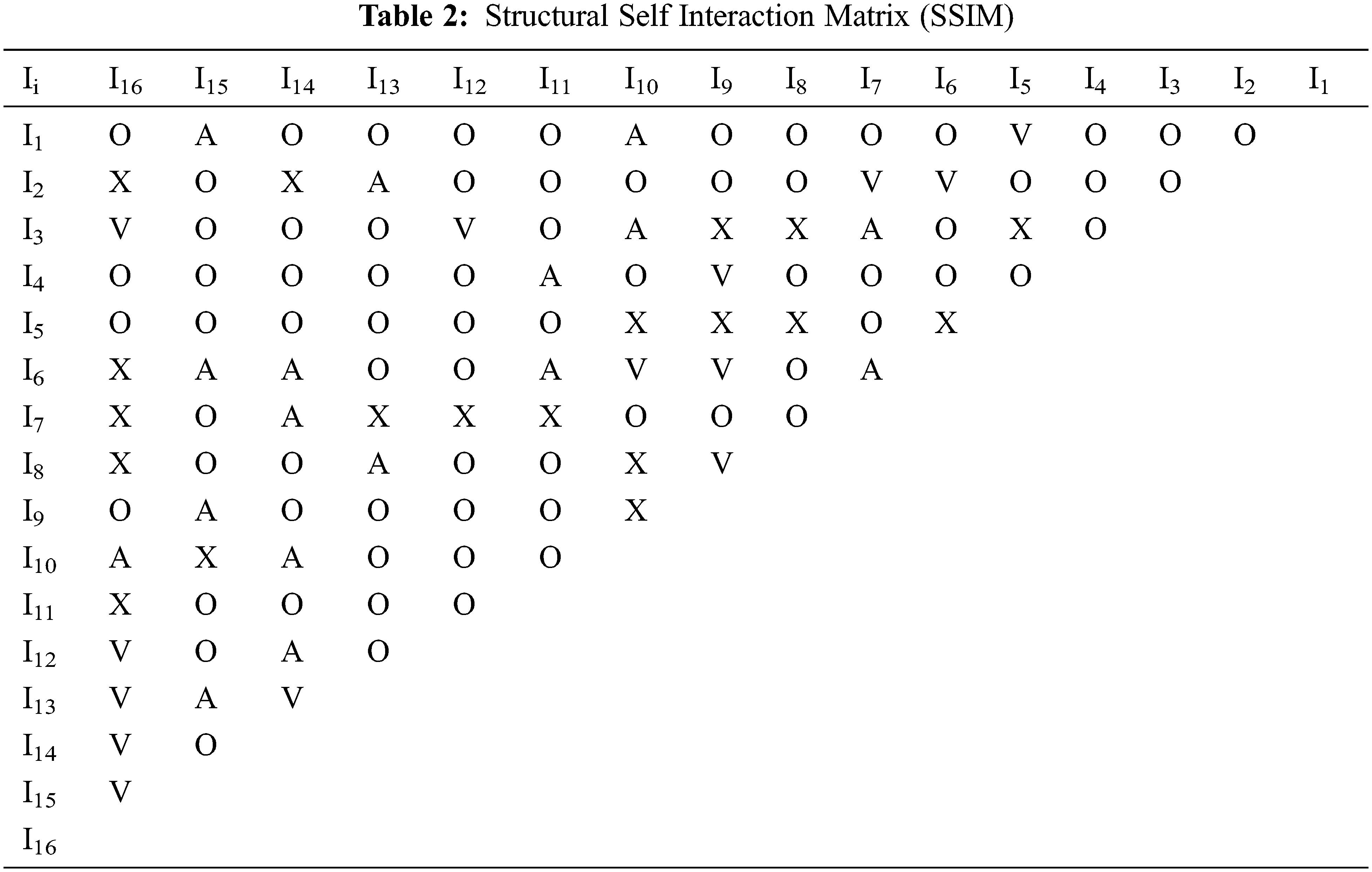 **Table 2:** Structural Self Interaction Matrix (SSIM)

| $I_i$ | $I_{16}$ | $I_{15}$ | $I_{14}$ | $I_{13}$ | $I_{12}$ | $I_{11}$ | $I_{10}$ | $I_9$ | $I_8$ | $I_7$ | $I_6$ | $I_5$ | $I_4$ | $I_3$ | $I_2$ | $I_1$ |
|---|---|---|---|---|---|---|---|---|---|---|---|---|---|---|---|---|
| $I_1$ | O | A | O | O | O | O | A | O | O | O | O | V | O | O | O | |
| $I_2$ | X | O | X | A | O | O | O | O | O | V | V | O | O | O | | |
| $I_3$ | V | O | O | O | V | O | A | X | X | A | O | X | O | | | |
| $I_4$ | O | O | O | O | O | A | O | V | O | O | O | O | | | | |
| $I_5$ | O | O | O | O | O | O | X | X | X | O | X | | | | | |
| $I_6$ | X | A | A | O | O | A | V | V | O | A | | | | | | |
| $I_7$ | X | O | A | X | X | X | O | O | O | | | | | | | |
| $I_8$ | X | O | O | A | O | O | X | V | | | | | | | | |
| $I_9$ | O | A | O | O | O | O | X | | | | | | | | | |
| $I_{10}$ | A | X | A | O | O | O | | | | | | | | | | |
| $I_{11}$ | X | O | O | O | O | | | | | | | | | | | |
| $I_{12}$ | V | O | A | O | | | | | | | | | | | | |
| $I_{13}$ | V | A | V | | | | | | | | | | | | | |
| $I_{14}$ | V | O | | | | | | | | | | | | | | |
| $I_{15}$ | V | | | | | | | | | | | | | | | |
| $I_{16}$ | | | | | | | | | | | | | | | | |